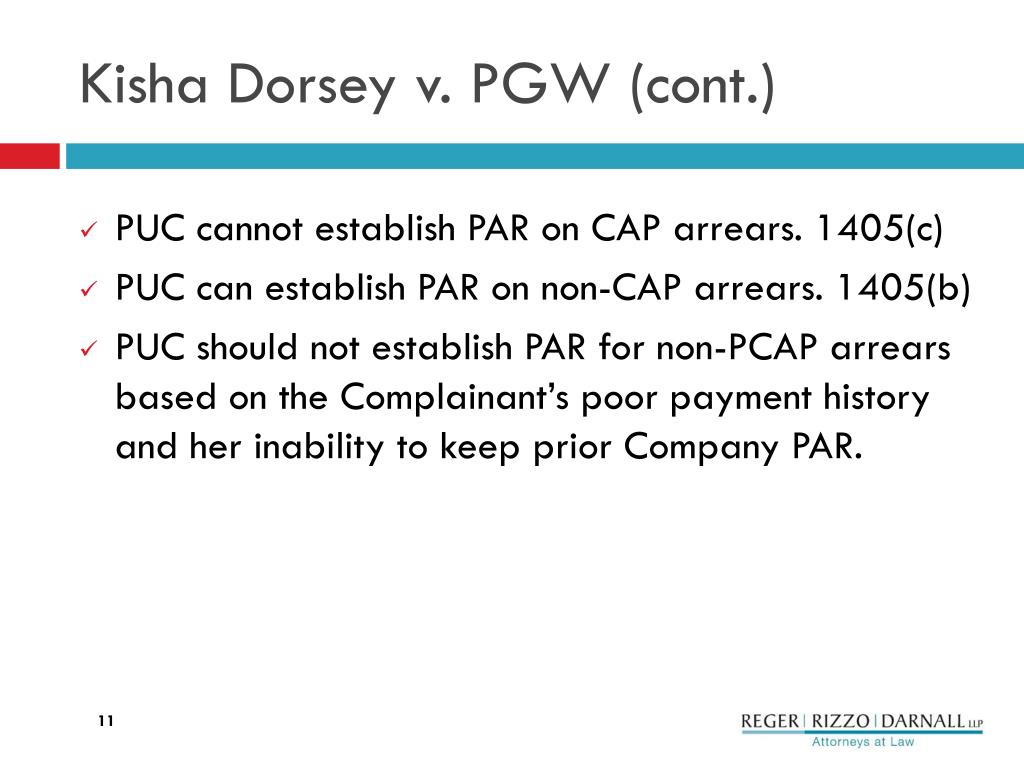 Kisha Dorsey v. PGW (cont.)

✓ PUC cannot establish PAR on CAP arrears. 1405(c)

✓ PUC can establish PAR on non-CAP arrears. 1405(b)

✓ PUC should not establish PAR for non-PCAP arrears based on the Complainant's poor payment history and her inability to keep prior Company PAR.

11

REGER | RIZZO | DARNALL LLP
Attorneys at Law